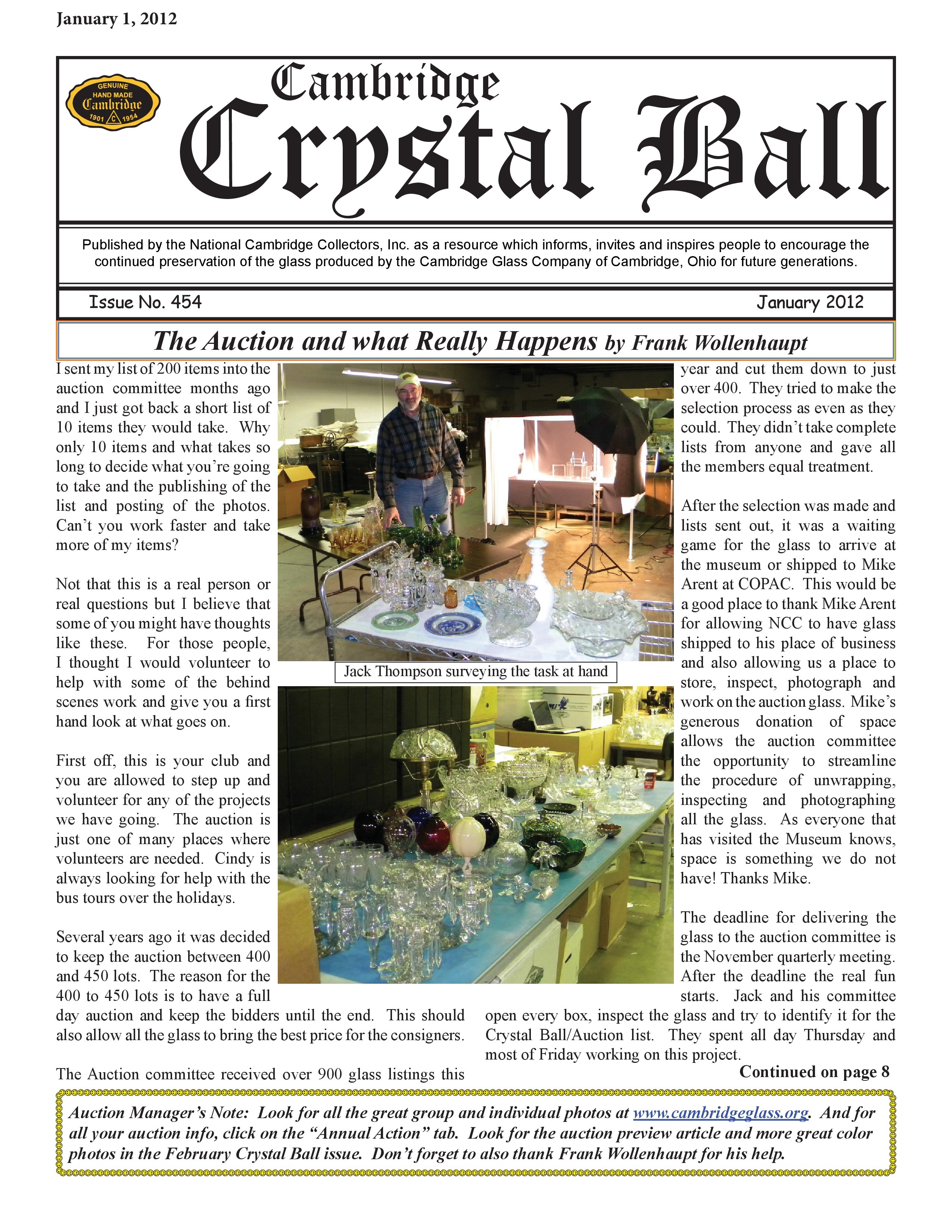 January 1, 2012

GENUINE HAND MADE Cambridge 1901 C 1954

Cambridge Crystal Ball

Published by the National Cambridge Collectors, Inc. as a resource which informs, invites and inspires people to encourage the continued preservation of the glass produced by the Cambridge Glass Company of Cambridge, Ohio for future generations.

Issue No. 454

January 2012

The Auction and what Really Happens by Frank Wollenhaupt

I sent my list of 200 items into the auction committee months ago and I just got back a short list of 10 items they would take. Why only 10 items and what takes so long to decide what you're going to take and the publishing of the list and posting of the photos. Can't you work faster and take more of my items?

Not that this is a real person or real questions but I believe that some of you might have thoughts like these. For those people, I thought I would volunteer to help with some of the behind scenes work and give you a first hand look at what goes on.

First off, this is your club and you are allowed to step up and volunteer for any of the projects we have going. The auction is just one of many places where volunteers are needed. Cindy is always looking for help with the bus tours over the holidays.

Several years ago it was decided to keep the auction between 400 and 450 lots. The reason for the 400 to 450 lots is to have a full day auction and keep the bidders until the end. This should also allow all the glass to bring the best price for the consigners.

The Auction committee received over 900 glass listings this

Jack Thompson surveying the task at hand

year and cut them down to just over 400. They tried to make the selection process as even as they could. They didn't take complete lists from anyone and gave all the members equal treatment.

After the selection was made and lists sent out, it was a waiting game for the glass to arrive at the museum or shipped to Mike Arent at COPAC. This would be a good place to thank Mike Arent for allowing NCC to have glass shipped to his place of business and also allowing us a place to store, inspect, photograph and work on the auction glass. Mike's generous donation of space allows the auction committee the opportunity to streamline the procedure of unwrapping, inspecting and photographing all the glass. As everyone that has visited the Museum knows, space is something we do not have! Thanks Mike.

The deadline for delivering the glass to the auction committee is the November quarterly meeting. After the deadline the real fun starts. Jack and his committee open every box, inspect the glass and try to identify it for the Crystal Ball/Auction list. They spent all day Thursday and most of Friday working on this project.

Continued on page 8

Auction Manager's Note: Look for all the great group and individual photos at www.cambridgeglass.org. And for all your auction info, click on the "Annual Action" tab. Look for the auction preview article and more great color photos in the February Crystal Ball issue. Don't forget to also thank Frank Wollenhaupt for his help.